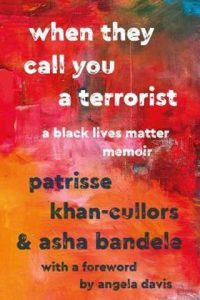 when they call you a terrorist

a black lives matter memoir

patrisse khan-cullors & asha bandele

with a foreword by angela davis